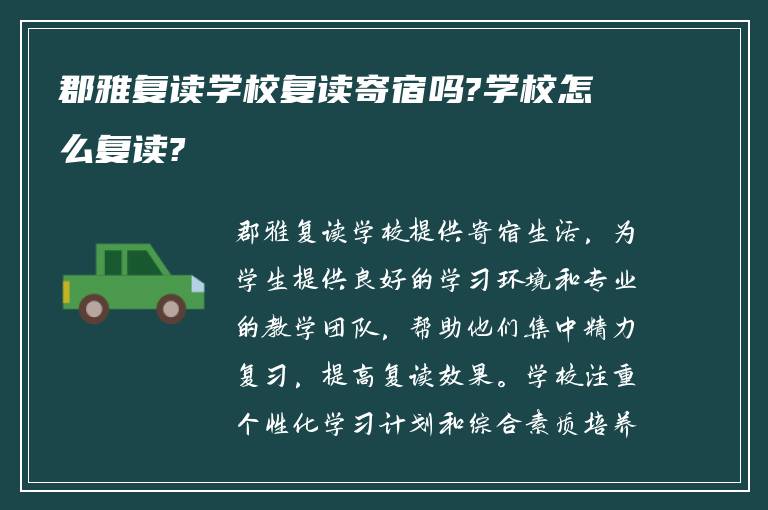 郡雅复读学校复读寄宿吗?学校怎么复读?

郡雅复读学校提供寄宿生活，为学生提供良好的学习环境和专业的教学团队，帮助他们集中精力复习，提高复读效果。学校注重个性化学习计划和综合素质培养